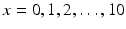 $x = 0, 1, 2, \ldots, 10$